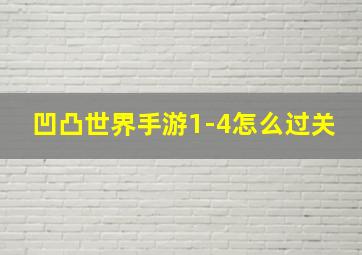 凹凸世界手游1-4怎么过关